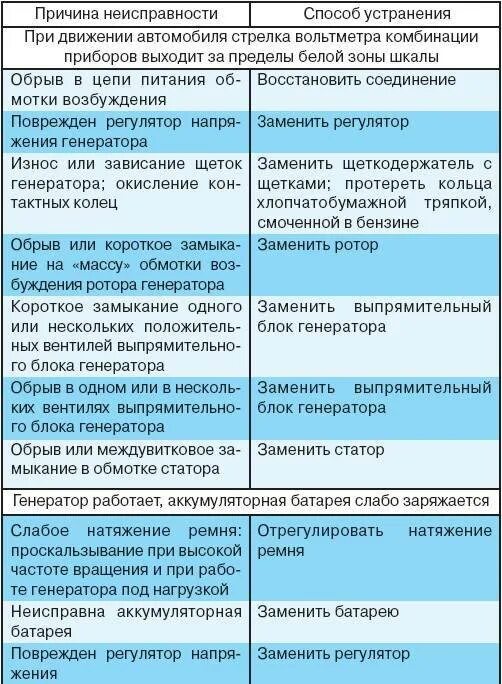 | Причина неисправности | Способ устранения |
|---|---|
| При движении автомобиля стрелка вольтметра комбинации приборов выходит за пределы белой зоны шкалы | |
| Обрыв в цепи питания обмотки возбуждения | Восстановить соединение |
| Поврежден регулятор напряжения генератора | Заменить регулятор |
| Износ или зависание щеток генератора; окисление контактных колец | Заменить щеткодержатель с щетками; протереть кольца хлопчатобумажной тряпкой, смоченной в бензине |
| Обрыв или короткое замыкание на «массу» обмотки возбуждения ротора генератора | Заменить ротор |
| Короткое замыкание одного или нескольких положительных вентилей выпрямительного блока генератора | Заменить выпрямительный блок генератора |
| Обрыв в одном или в нескольких вентилях выпрямительного блока генератора | Заменить выпрямительный блок генератора |
| Обрыв или междувитковое замыкание в обмотке статора | Заменить статор |
| Генератор работает, аккумуляторная батарея слабо заряжается | |
| Слабое натяжение ремня: проскальзывание при высокой частоте вращения и при работе генератора под нагрузкой | Отрегулировать натяжение ремня |
| Неисправна аккумуляторная батарея | Заменить батарею |
| Поврежден регулятор напряжения | Заменить регулятор |